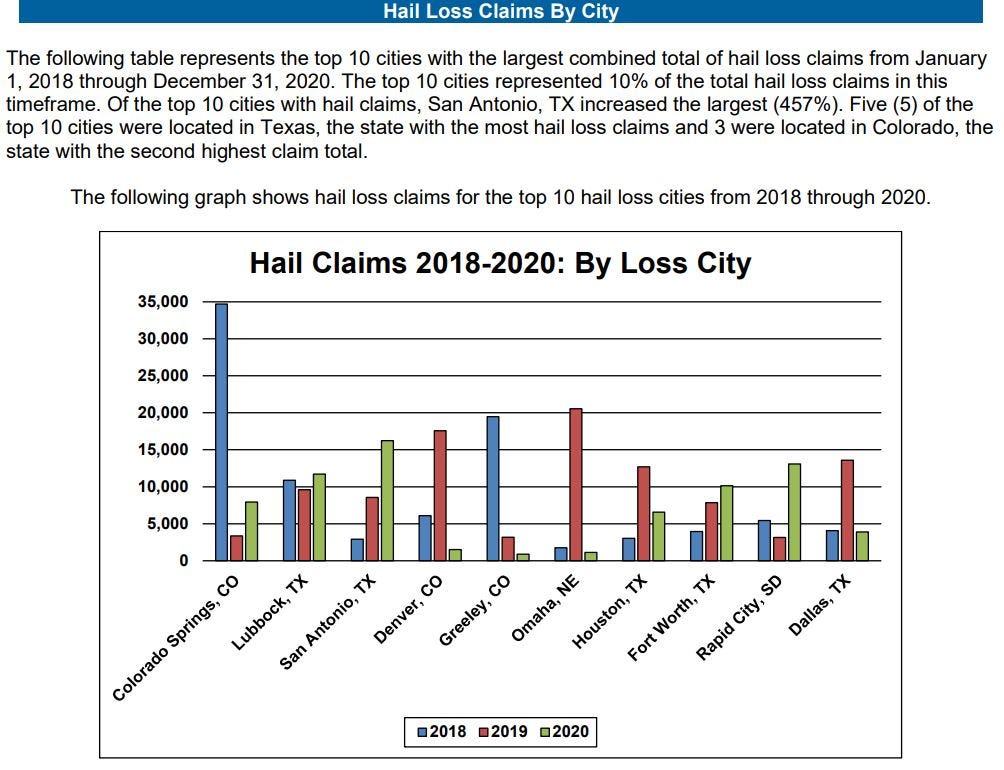 Hail Loss Claims By City

The following table represents the top 10 cities with the largest combined total of hail loss claims from January 1, 2018 through December 31, 2020. The top 10 cities represented 10% of the total hail loss claims in this timeframe. Of the top 10 cities with hail claims, San Antonio, TX increased the largest (457%). Five (5) of the top 10 cities were located in Texas, the state with the most hail loss claims and 3 were located in Colorado, the state with the second highest claim total.

The following graph shows hail loss claims for the top 10 hail loss cities from 2018 through 2020.

Hail Claims 2018-2020: By Loss City

35,000
30,000
25,000
20,000
15,000
10,000
5,000
0

Colorado Springs, CO
Lubbock, TX
San Antonio, TX
Denver, CO
Greeley, CO
Omaha, NE
Houston, TX
Fort Worth, TX
Rapid City, SD
Dallas, TX

2018 2019 2020